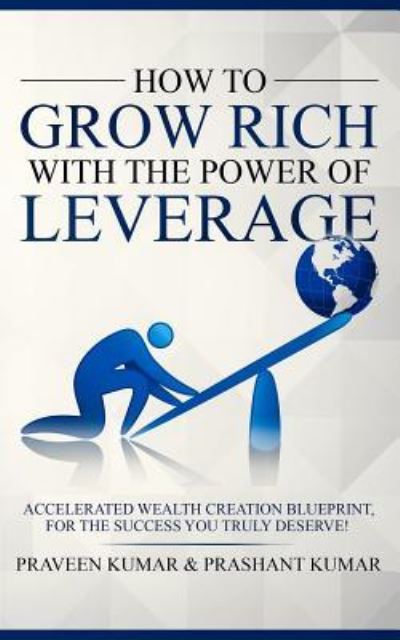 HOW TO
GROW RICH
WITH THE POWER OF
LEVERAGE

ACCELERATED WEALTH CREATION BLUEPRINT, FOR THE SUCCESS YOU TRULY DESERVE!

PRAVEEN KUMAR & PRASHANT KUMAR